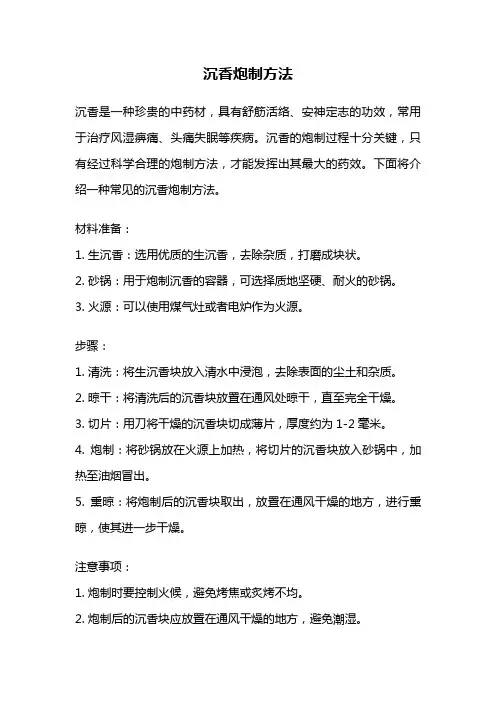 沉香炮制方法

沉香是一种珍贵的中药材，具有舒筋活络、安神定志的功效，常用于治疗风湿痹痛、头痛失眠等疾病。沉香的炮制过程十分关键，只有经过科学合理的炮制方法，才能发挥出其最大的药效。下面将介绍一种常见的沉香炮制方法。

材料准备：

1. 生沉香：选用优质的生沉香，去除杂质，打磨成块状。

2. 砂锅：用于炮制沉香的容器，可选择质地坚硬、耐火的砂锅。

3. 火源：可以使用煤气灶或者电炉作为火源。

步骤：

1. 清洗：将生沉香块放入清水中浸泡，去除表面的尘土和杂质。

2. 晾干：将清洗后的沉香块放置在通风处晾干，直至完全干燥。

3. 切片：用刀将干燥的沉香块切成薄片，厚度约为 1-2 毫米。

4. 炮制：将砂锅放在火源上加热，将切片的沉香块放入砂锅中，加热至油烟冒出。

5. 熏晾：将炮制后的沉香块取出，放置在通风干燥的地方，进行熏晾，使其进一步干燥。

注意事项：

1. 炮制时要控制火候，避免烤焦或炙烤不均。

2. 炮制后的沉香块应放置在通风干燥的地方，避免潮湿。